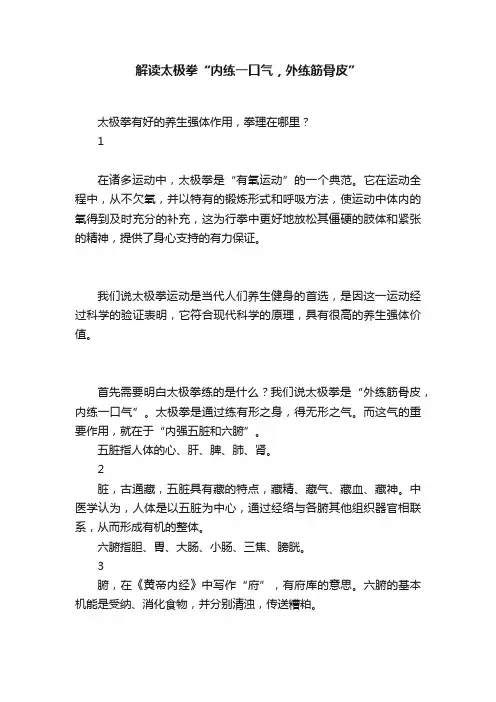 解读太极拳“内练一口气，外练筋骨皮”

太极拳有好的养生强体作用，拳理在哪里？

1

在诸多运动中，太极拳是“有氧运动”的一个典范。它在运动全程中，从不欠氧，并以特有的锻炼形式和呼吸方法，使运动中体内的氧得到及时充分的补充，这为行拳中更好地放松其僵硬的肢体和紧张的精神，提供了身心支持的有力保证。

我们说太极拳运动是当代人们养生健身的首选，是因这一运动经过科学的验证表明，它符合现代科学的原理，具有很高的养生强体价值。

首先需要明白太极拳练的是什么？我们说太极拳是“外练筋骨皮，内练一口气”。太极拳是通过练有形之身，得无形之气。而这气的重要作用，就在于“内强五脏和六腑”。

五脏指人体的心、肝、脾、肺、肾。

2

脏，古通藏，五脏具有藏的特点，藏精、藏气、藏血、藏神。中医学认为，人体是以五脏为中心，通过经络与各腑其他组织器官相联系，从而形成有机的整体。

六腑指胆、胃、大肠、小肠、三焦、膀胱。

3

腑，在《黄帝内经》中写作“府”，有府库的意思。六腑的基本机能是受纳、消化食物，并分别清浊，传送糟粕。